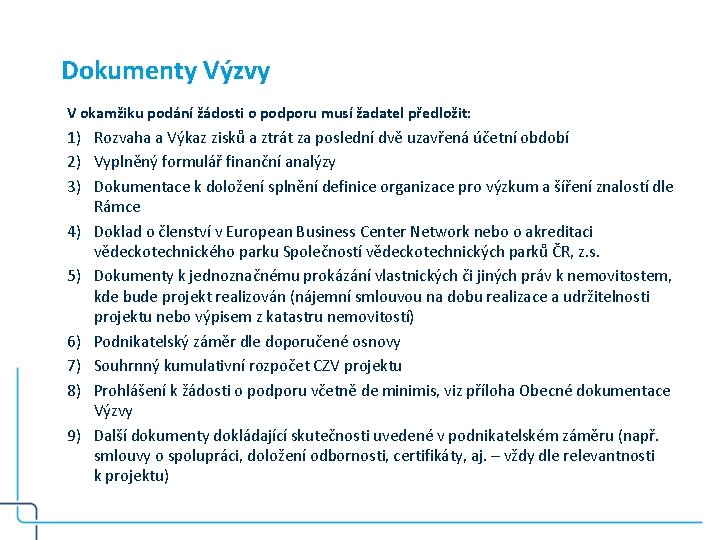 Dokumenty Výzvy

V okamžiku podání žádosti o podporu musí žadatel předložit:

1) Rozvaha a Výkaz zisků a ztrát za poslední dvě uzavřená účetní období
2) Vyplněný formulář finanční analýzy
3) Dokumentace k doložení splnění definice organizace pro výzkum a šíření znalostí dle Rámce
4) Doklad o členství v European Business Center Network nebo o akreditaci vědeckotechnického parku Společností vědeckotechnických parků ČR, z.s.
5) Dokumenty k jednoznačnému prokázání vlastnických či jiných práv k nemovitostem, kde bude projekt realizován (nájemní smlouvou na dobu realizace a udržitelnosti projektu nebo výpisem z katastru nemovitostí)
6) Podnikatelský záměr dle doporučené osnovy
7) Souhrnný kumulativní rozpočet CZV projektu
8) Prohlášení k žádosti o podporu včetně de minimis, viz příloha Obecné dokumentace Výzvy
9) Další dokumenty dokládající skutečnosti uvedené v podnikatelském záměru (např. smlouvy o spolupráci, doložení odbornosti, certifikáty, aj. – vždy dle relevantnosti k projektu)